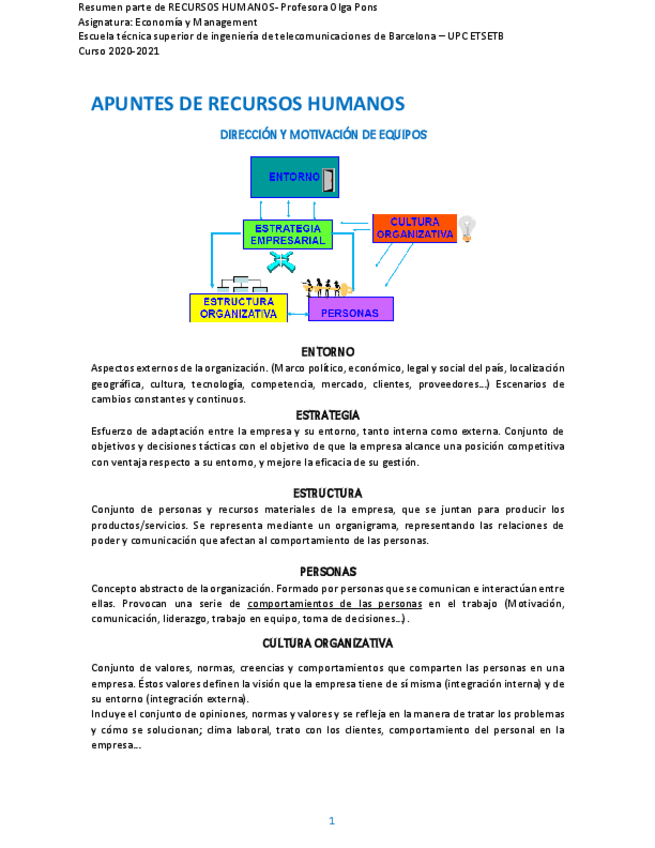 Resumen parte de RECURSOS HUMANOS- Profesora Olga Pons
Asignatura: Economía y Management
Escuela técnica superior de ingeniería de telecomunicaciones de Barcelona – UPC ETSETB
Curso 2020-2021

APUNTES DE RECURSOS HUMANOS

DIRECCIÓN Y MOTIVACIÓN DE EQUIPOS

ENTORNO
ESTRATEGIA EMPRESARIAL
CULTURA ORGANIZATIVA
ESTRUCTURA ORGANIZATIVA
PERSONAS

ENTORNO
Aspectos externos de la organización. (Marco político, económico, legal y social del país, localización geográfica, cultura, tecnología, competencia, mercado, clientes, proveedores...) Escenarios de cambios constantes y continuos.

ESTRATEGIA
Esfuerzo de adaptación entre la empresa y su entorno, tanto interna como externa. Conjunto de objetivos y decisiones tácticas con el objetivo de que la empresa alcance una posición competitiva con ventaja respecto a su entorno, y mejore la eficacia de su gestión.

ESTRUCTURA
Conjunto de personas y recursos materiales de la empresa, que se juntan para producir los productos/servicios. Se representa mediante un organigrama, representando las relaciones de poder y comunicación que afectan al comportamiento de las personas.

PERSONAS
Concepto abstracto de la organización. Formado por personas que se comunican e interactúan entre ellas. Provocan una serie de comportamientos de las personas en el trabajo (Motivación, comunicación, liderazgo, trabajo en equipo, toma de decisiones...) .

CULTURA ORGANIZATIVA
Conjunto de valores, normas, creencias y comportamientos que comparten las personas en una empresa. Éstos valores definen la visión que la empresa tiene de sí misma (integración interna) y de su entorno (integración externa).
Incluye el conjunto de opiniones, normas y valores y se refleja en la manera de tratar los problemas y cómo se solucionan; clima laboral, trato con los clientes, comportamiento del personal en la empresa...

1